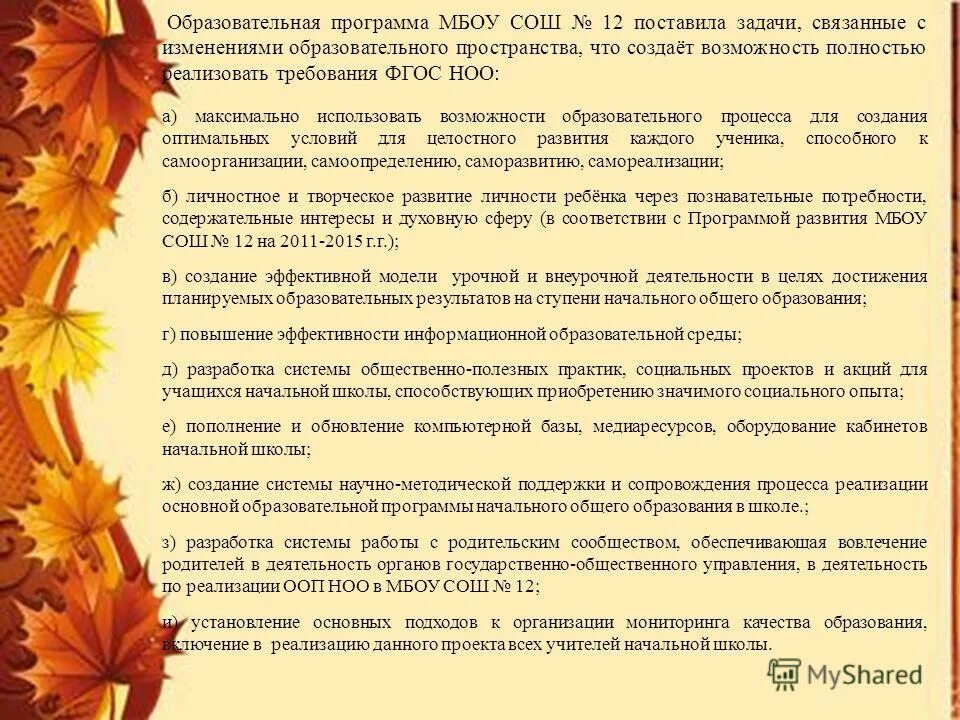 Образовательная программа МБОУ СОШ № 12 поставила задачи, связанные с изменениями образовательного пространства, что создаёт возможность полностью реализовать требования ФГОС НОО:

а) максимально использовать возможности образовательного процесса для создания оптимальных условий для целостного развития каждого ученика, способного к самоорганизации, самоопределению, саморазвитию, самореализации;

б) личностное и творческое развитие личности ребёнка через познавательные потребности, содержательные интересы и духовную сферу (в соответствии с Программой развития МБОУ СОШ № 12 на 2011-2015 г.г.);

в) создание эффективной модели урочной и внеурочной деятельности в целях достижения планируемых образовательных результатов на ступени начального общего образования;

г) повышение эффективности информационной образовательной среды;

д) разработка системы общественно-полезных практик, социальных проектов и акций для учащихся начальной школы, способствующих приобретению значимого социального опыта;

е) пополнение и обновление компьютерной базы, медиаресурсов, оборудование кабинетов начальной школы;

ж) создание системы научно-методической поддержки и сопровождения процесса реализации основной образовательной программы начального общего образования в школе.;

з) разработка системы работы с родительским сообществом, обеспечивающая вовлечение родителей в деятельность органов государственно-общественного управления, в деятельность по реализации ООП НОО в МБОУ СОШ № 12;

и) установление основных подходов к организации мониторинга качества образования, включение в реализацию данного проекта всех учителей начальной школы.

MyShared